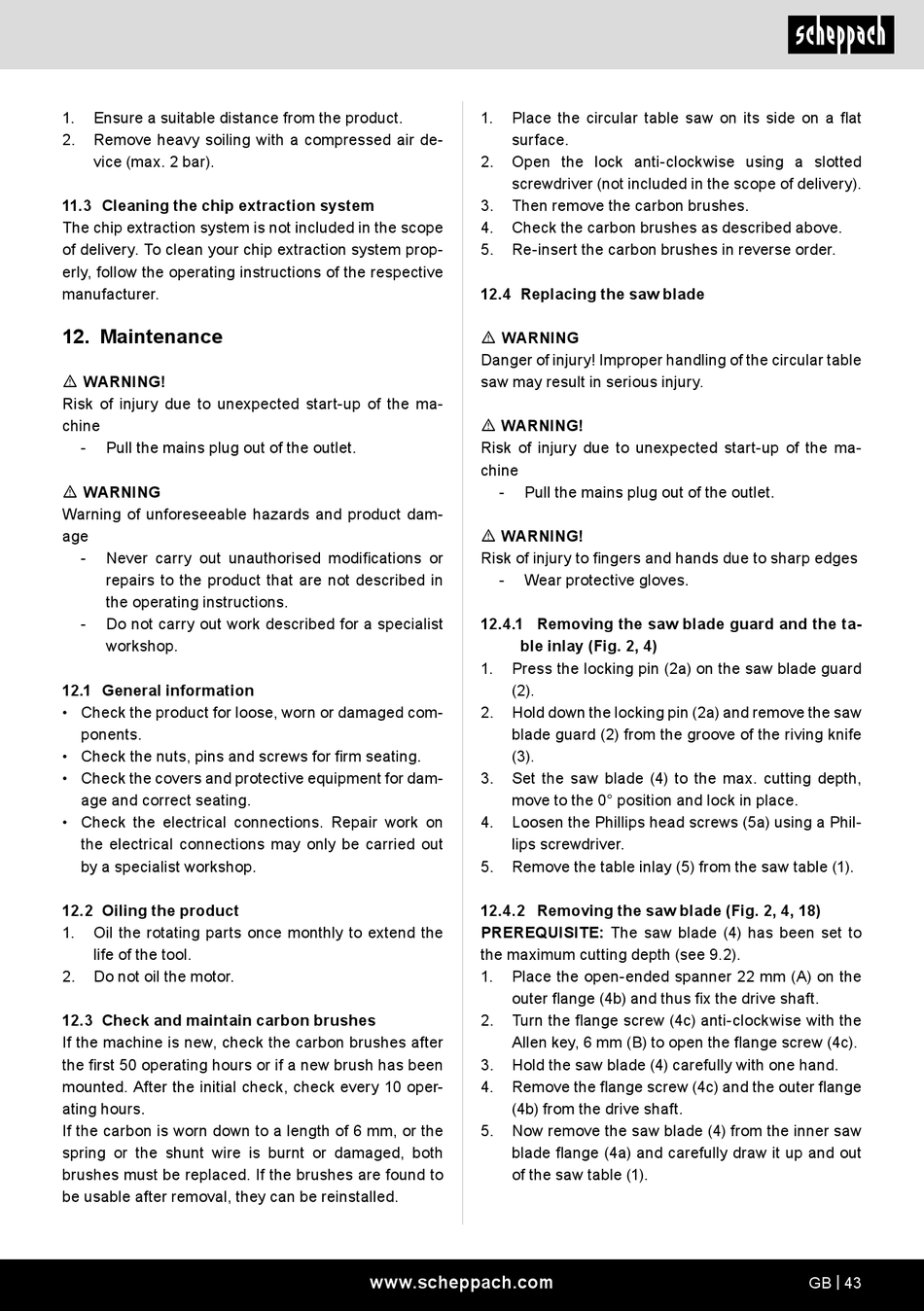 scheppach

1. Ensure a suitable distance from the product.
2. Remove heavy soiling with a compressed air device (max. 2 bar).

11.3 Cleaning the chip extraction system
The chip extraction system is not included in the scope of delivery. To clean your chip extraction system properly, follow the operating instructions of the respective manufacturer.

12. Maintenance

⚠ WARNING!
Risk of injury due to unexpected start-up of the machine
- Pull the mains plug out of the outlet.

⚠ WARNING
Warning of unforeseeable hazards and product damage
- Never carry out unauthorised modifications or repairs to the product that are not described in the operating instructions.
- Do not carry out work described for a specialist workshop.

12.1 General information
• Check the product for loose, worn or damaged components.
• Check the nuts, pins and screws for firm seating.
• Check the covers and protective equipment for damage and correct seating.
• Check the electrical connections. Repair work on the electrical connections may only be carried out by a specialist workshop.

12.2 Oiling the product
1. Oil the rotating parts once monthly to extend the life of the tool.
2. Do not oil the motor.

12.3 Check and maintain carbon brushes
If the machine is new, check the carbon brushes after the first 50 operating hours or if a new brush has been mounted. After the initial check, check every 10 operating hours.
If the carbon is worn down to a length of 6 mm, or the spring or the shunt wire is burnt or damaged, both brushes must be replaced. If the brushes are found to be usable after removal, they can be reinstalled.

1. Place the circular table saw on its side on a flat surface.
2. Open the lock anti-clockwise using a slotted screwdriver (not included in the scope of delivery).
3. Then remove the carbon brushes.
4. Check the carbon brushes as described above.
5. Re-insert the carbon brushes in reverse order.

12.4 Replacing the saw blade

⚠ WARNING
Danger of injury! Improper handling of the circular table saw may result in serious injury.

⚠ WARNING!
Risk of injury due to unexpected start-up of the machine
- Pull the mains plug out of the outlet.

⚠ WARNING!
Risk of injury to fingers and hands due to sharp edges
- Wear protective gloves.

12.4.1 Removing the saw blade guard and the table inlay (Fig. 2, 4)
1. Press the locking pin (2a) on the saw blade guard (2).
2. Hold down the locking pin (2a) and remove the saw blade guard (2) from the groove of the riving knife (3).
3. Set the saw blade (4) to the max. cutting depth, move to the 0° position and lock in place.
4. Loosen the Phillips head screws (5a) using a Phillips screwdriver.
5. Remove the table inlay (5) from the saw table (1).

12.4.2 Removing the saw blade (Fig. 2, 4, 18)
PREREQUISITE: The saw blade (4) has been set to the maximum cutting depth (see 9.2).
1. Place the open-ended spanner 22 mm (A) on the outer flange (4b) and thus fix the drive shaft.
2. Turn the flange screw (4c) anti-clockwise with the Allen key, 6 mm (B) to open the flange screw (4c).
3. Hold the saw blade (4) carefully with one hand.
4. Remove the flange screw (4c) and the outer flange (4b) from the drive shaft.
5. Now remove the saw blade (4) from the inner saw blade flange (4a) and carefully draw it up and out of the saw table (1).

www.scheppach.com GB | 43